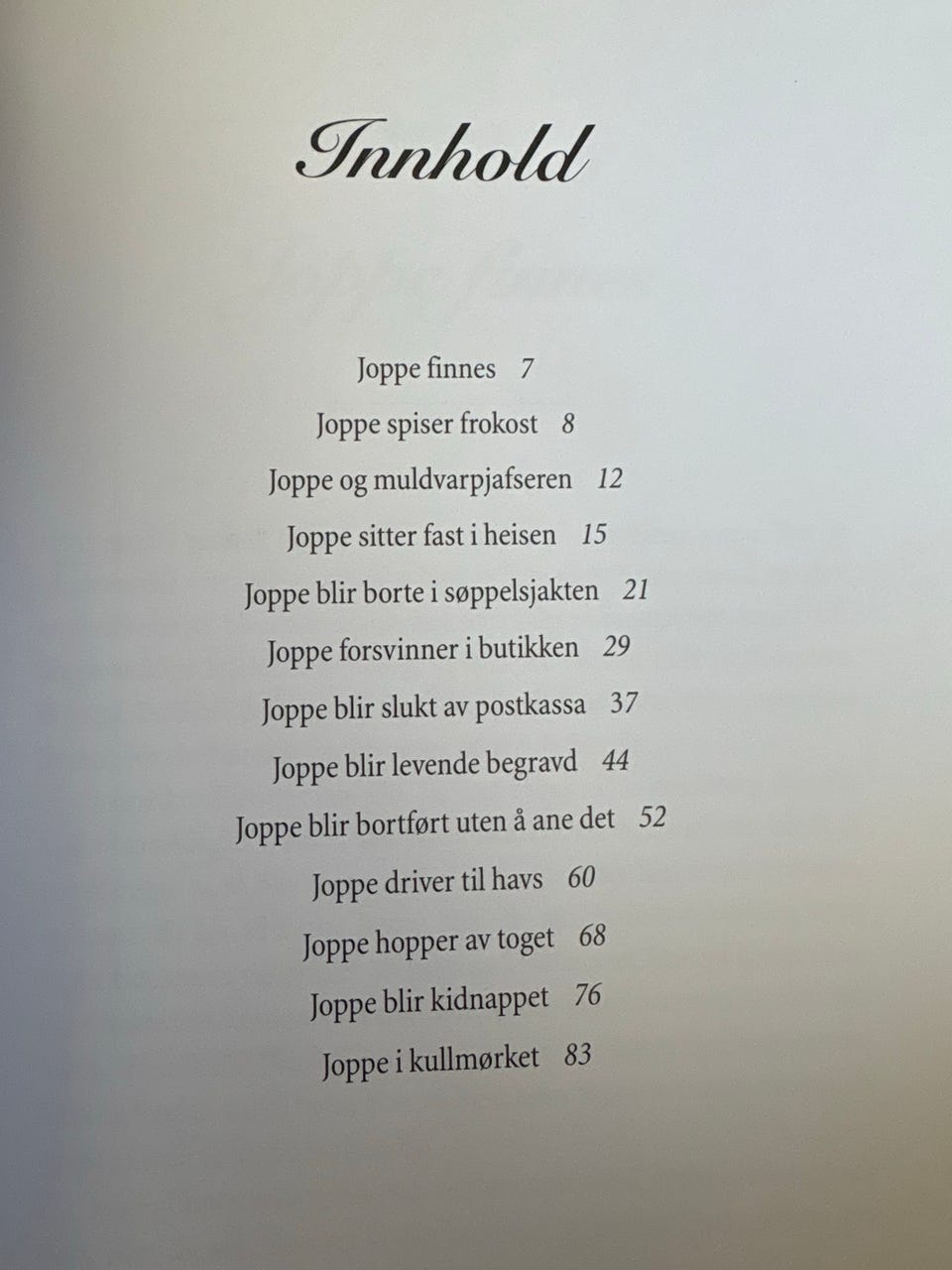 Innhold

Joppe finnes 7

Joppe spiser frokost 8

Joppe og muldvarpjafseren 12

Joppe sitter fast i heisen 15

Joppe blir borte i søppelsjakten 21

Joppe forsvinner i butikken 29

Joppe blir slukt av postkassa 37

Joppe blir levende begravd 44

Joppe blir bortført uten å ane det 52

Joppe driver til havs 60

Joppe hopper av toget 68

Joppe blir kidnappet 76

Joppe i kullmørket 83